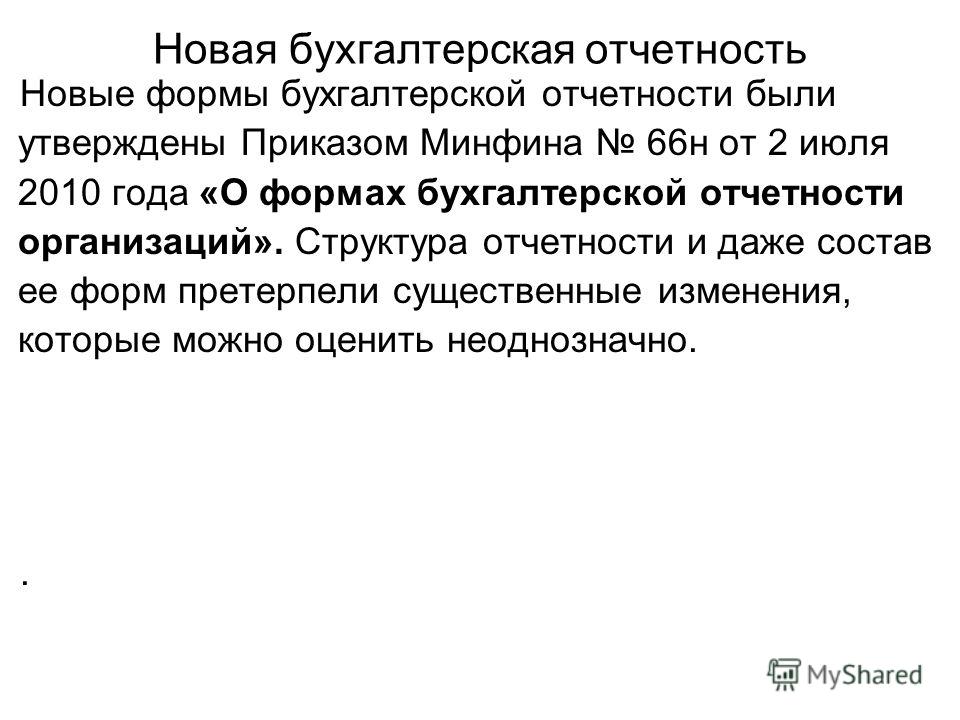 Новая бухгалтерская отчетность

Новые формы бухгалтерской отчетности были утверждены Приказом Минфина № 66н от 2 июля 2010 года «О формах бухгалтерской отчетности организаций». Структура отчетности и даже состав ее форм претерпели существенные изменения, которые можно оценить неоднозначно.

.

MyShared